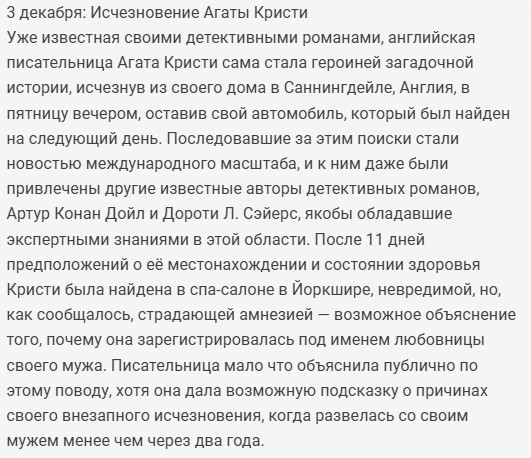 3 декабря: Исчезновение Агаты Кристи
Уже известная своими детективными романами, английская писательница Агата Кристи сама стала героиней загадочной истории, исчезнув из своего дома в Саннингдейле, Англия, в пятницу вечером, оставив свой автомобиль, который был найден на следующий день. Последовавшие за этим поиски стали новостью международного масштаба, и к ним даже были привлечены другие известные авторы детективных романов, Артур Конан Дойл и Дороти Л. Сэйерс, якобы обладавшие экспертными знаниями в этой области. После 11 дней предположений о её местонахождении и состоянии здоровья Кристи была найдена в спа-салоне в Йоркшире, невредимой, но, как сообщалось, страдающей амнезией — возможное объяснение того, почему она зарегистрировалась под именем любовницы своего мужа. Писательница мало что объяснила публично по этому поводу, хотя она дала возможную подсказку о причинах своего внезапного исчезновения, когда развелась со своим мужем менее чем через два года.